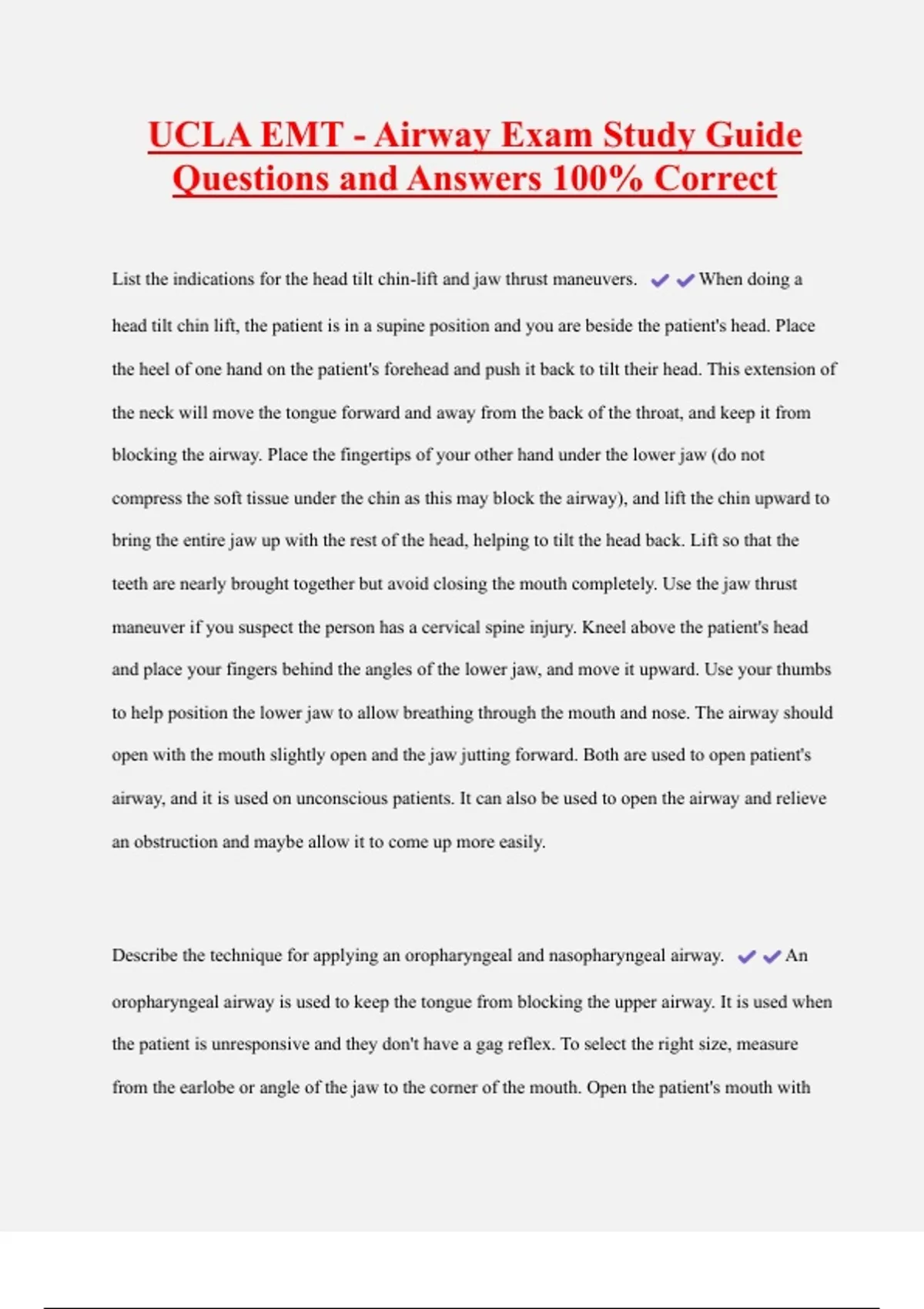 UCLA EMT - Airway Exam Study Guide Questions and Answers 100% Correct

List the indications for the head tilt chin-lift and jaw thrust maneuvers. ✔✔When doing a head tilt chin lift, the patient is in a supine position and you are beside the patient's head. Place the heel of one hand on the patient's forehead and push it back to tilt their head. This extension of the neck will move the tongue forward and away from the back of the throat, and keep it from blocking the airway. Place the fingertips of your other hand under the lower jaw (do not compress the soft tissue under the chin as this may block the airway), and lift the chin upward to bring the entire jaw up with the rest of the head, helping to tilt the head back. Lift so that the teeth are nearly brought together but avoid closing the mouth completely. Use the jaw thrust maneuver if you suspect the person has a cervical spine injury. Kneel above the patient's head and place your fingers behind the angles of the lower jaw, and move it upward. Use your thumbs to help position the lower jaw to allow breathing through the mouth and nose. The airway should open with the mouth slightly open and the jaw jutting forward. Both are used to open patient's airway, and it is used on unconscious patients. It can also be used to open the airway and relieve an obstruction and maybe allow it to come up more easily.

Describe the technique for applying an oropharyngeal and nasopharyngeal airway. ✔✔An oropharyngeal airway is used to keep the tongue from blocking the upper airway. It is used when the patient is unresponsive and they don't have a gag reflex. To select the right size, measure from the earlobe or angle of the jaw to the corner of the mouth. Open the patient's mouth with